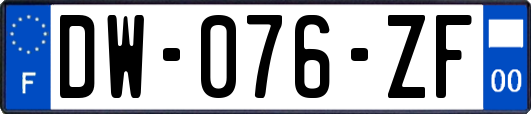 F
DW-076-ZF
00